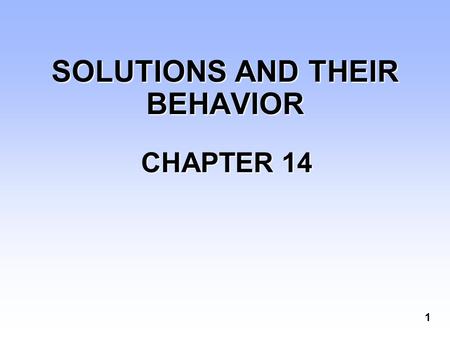 SOLUTIONS AND THEIR BEHAVIOR

CHAPTER 14

1